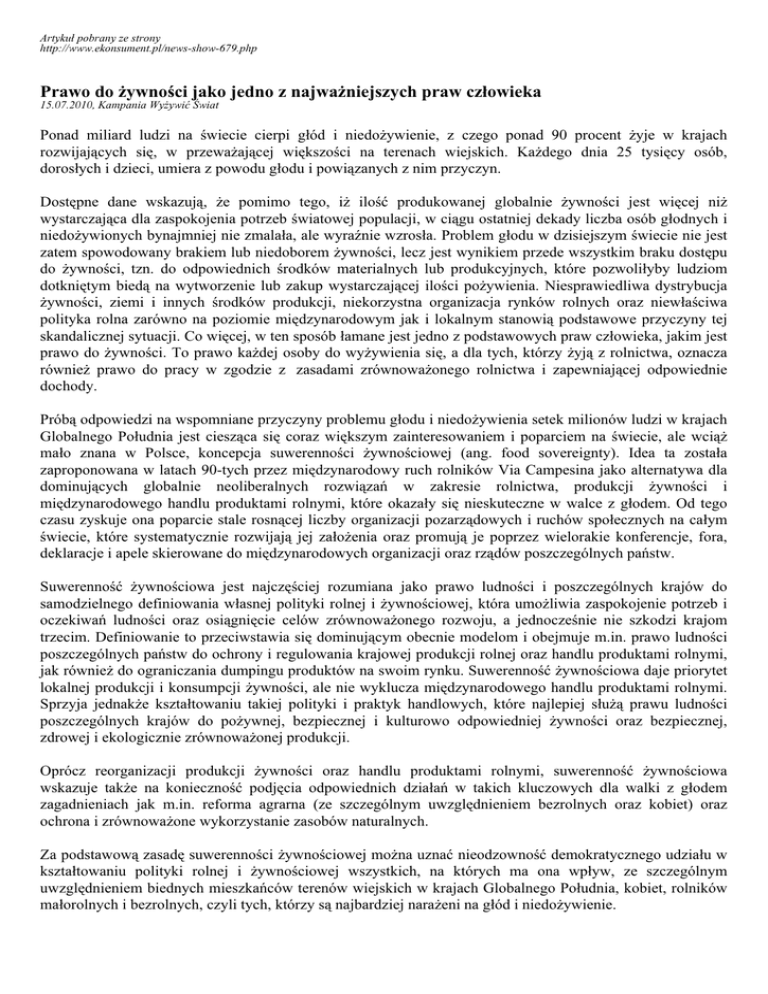 Artykuł pobrany ze strony
http://www.ekonsument.pl/news-show-679.php

Prawo do żywności jako jedno z najważniejszych praw człowieka
15.07.2010, Kampania Wyżywić Świat

Ponad miliard ludzi na świecie cierpi głód i niedożywienie, z czego ponad 90 procent żyje w krajach rozwijających się, w przeważającej większości na terenach wiejskich. Każdego dnia 25 tysięcy osób, dorosłych i dzieci, umiera z powodu głodu i powiązanych z nim przyczyn.

Dostępne dane wskazują, że pomimo tego, iż ilość produkowanej globalnie żywności jest więcej niż wystarczająca dla zaspokojenia potrzeb światowej populacji, w ciągu ostatniej dekady liczba osób głodnych i niedożywionych bynajmniej nie zmalała, ale wyraźnie wzrosła. Problem głodu w dzisiejszym świecie nie jest zatem spowodowany brakiem lub niedoborem żywności, lecz jest wynikiem przede wszystkim braku dostępu do żywności, tzn. do odpowiednich środków materialnych lub produkcyjnych, które pozwoliłyby ludziom dotkniętym biedą na wytworzenie lub zakup wystarczającej ilości pożywienia. Niesprawiedliwa dystrybucja żywności, ziemi i innych środków produkcji, niekorzystna organizacja rynków rolnych oraz niewłaściwa polityka rolna zarówno na poziomie międzynarodowym jak i lokalnym stanowią podstawowe przyczyny tej skandalicznej sytuacji. Co więcej, w ten sposób łamane jest jedno z podstawowych praw człowieka, jakim jest prawo do żywności. To prawo każdej osoby do wyżywienia się, a dla tych, którzy żyją z rolnictwa, oznacza również prawo do pracy w zgodzie z zasadami zrównoważonego rolnictwa i zapewniającej odpowiednie dochody.

Próbą odpowiedzi na wspomniane przyczyny problemu głodu i niedożywienia setek milionów ludzi w krajach Globalnego Południa jest ciesząca się coraz większym zainteresowaniem i poparciem na świecie, ale wciąż mało znana w Polsce, koncepcja suwerenności żywnościowej (ang. food sovereignty). Idea ta została zaproponowana w latach 90-tych przez międzynarodowy ruch rolników Via Campesina jako alternatywa dla dominujących globalnie neoliberalnych rozwiązań w zakresie rolnictwa, produkcji żywności i międzynarodowego handlu produktami rolnymi, które okazały się nieskuteczne w walce z głodem. Od tego czasu zyskuje ona poparcie stale rosnącej liczby organizacji pozarządowych i ruchów społecznych na całym świecie, które systematycznie rozwijają jej założenia oraz promują je poprzez wielorakie konferencje, fora, deklaracje i apele skierowane do międzynarodowych organizacji oraz rządów poszczególnych państw.

Suwerenność żywnościowa jest najczęściej rozumiana jako prawo ludności i poszczególnych krajów do samodzielnego definiowania własnej polityki rolnej i żywnościowej, która umożliwia zaspokojenie potrzeb i oczekiwań ludności oraz osiągnięcie celów zrównoważonego rozwoju, a jednocześnie nie szkodzi krajom trzecim. Definiowanie to przeciwstawia się dominującym obecnie modelom i obejmuje m.in. prawo ludności poszczególnych państw do ochrony i regulowania krajowej produkcji rolnej oraz handlu produktami rolnymi, jak również do ograniczania dumpingu produktów na swoim rynku. Suwerenność żywnościowa daje priorytet lokalnej produkcji i konsumpcji żywności, ale nie wyklucza międzynarodowego handlu produktami rolnymi. Sprzyja jednakże kształtowaniu takiej polityki i praktyk handlowych, które najlepiej służą prawu ludności poszczególnych krajów do pożywnej, bezpiecznej i kulturowo odpowiedniej żywności oraz bezpiecznej, zdrowej i ekologicznie zrównoważonej produkcji.

Oprócz reorganizacji produkcji żywności oraz handlu produktami rolnymi, suwerenność żywnościowa wskazuje także na konieczność podjęcia odpowiednich działań w takich kluczowych dla walki z głodem zagadnieniach jak m.in. reforma agrarna (ze szczególnym uwzględnieniem bezrolnych oraz kobiet) oraz ochrona i zrównoważone wykorzystanie zasobów naturalnych.

Za podstawową zasadę suwerenności żywnościowej można uznać nieodzowność demokratycznego udziału w kształtowaniu polityki rolnej i żywnościowej wszystkich, na których ma ona wpływ, ze szczególnym uwzględnieniem biednych mieszkańców terenów wiejskich w krajach Globalnego Południa, kobiet, rolników małorolnych i bezrolnych, czyli tych, którzy są najbardziej narażeni na głód i niedożywienie.